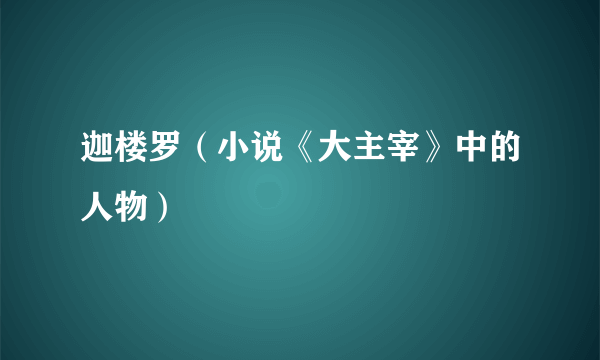 迦楼罗（小说《大主宰》中的人物）